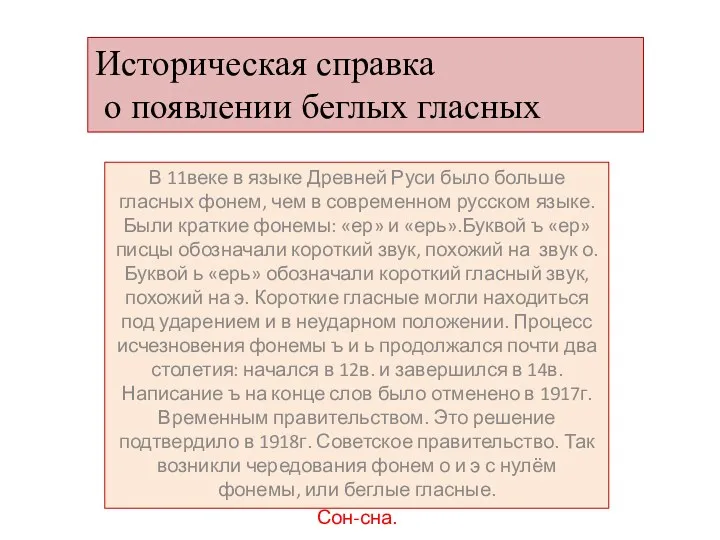 Историческая справка
о появлении беглых гласных

В 11веке в языке Древней Руси было больше гласных фонем, чем в современном русском языке. Были краткие фонемы: «ер» и «ерь».Буквой ъ «ер» писцы обозначали короткий звук, похожий на звук о. Буквой ь «ерь» обозначали короткий гласный звук, похожий на э. Короткие гласные могли находиться под ударением и в неударном положении. Процесс исчезновения фонемы ъ и ь продолжался почти два столетия: начался в 12в. и завершился в 14в. Написание ъ на конце слов было отменено в 1917г. Временным правительством. Это решение подтвердило в 1918г. Советское правительство. Так возникли чередования фонем о и э с нулём фонемы, или беглые гласные.

Сон-сна.